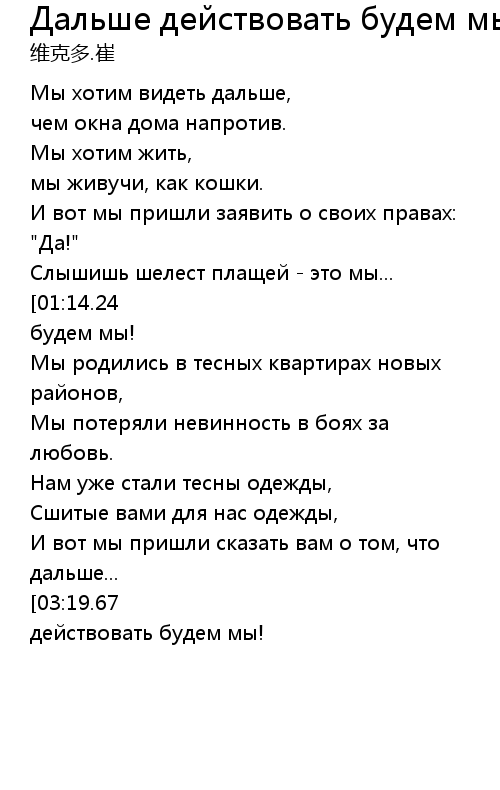 Дальше действовать будем мы
维克多.崔

Мы хотим видеть дальше,
чем окна дома напротив.
Мы хотим жить,
мы живучи, как кошки.
И вот мы пришли заявить о своих правах:
"Да!"
Слышишь шелест плащей - это мы...
[01:14.24
будем мы!
Мы родились в тесных квартирах новых районов,
Мы потеряли невинность в боях за любовь.
Нам уже стали тесны одежды,
Сшитые вами для нас одежды,
И вот мы пришли сказать вам о том, что дальше...
[03:19.67
действовать будем мы!